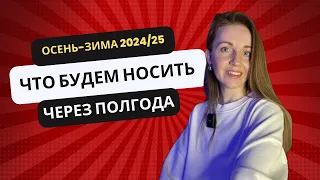 ОСЕНЬ-ЗИМА 2024/25

ЧТО БУДЕМ НОСИТЬ

ЧЕРЕЗ ПОЛГОДА